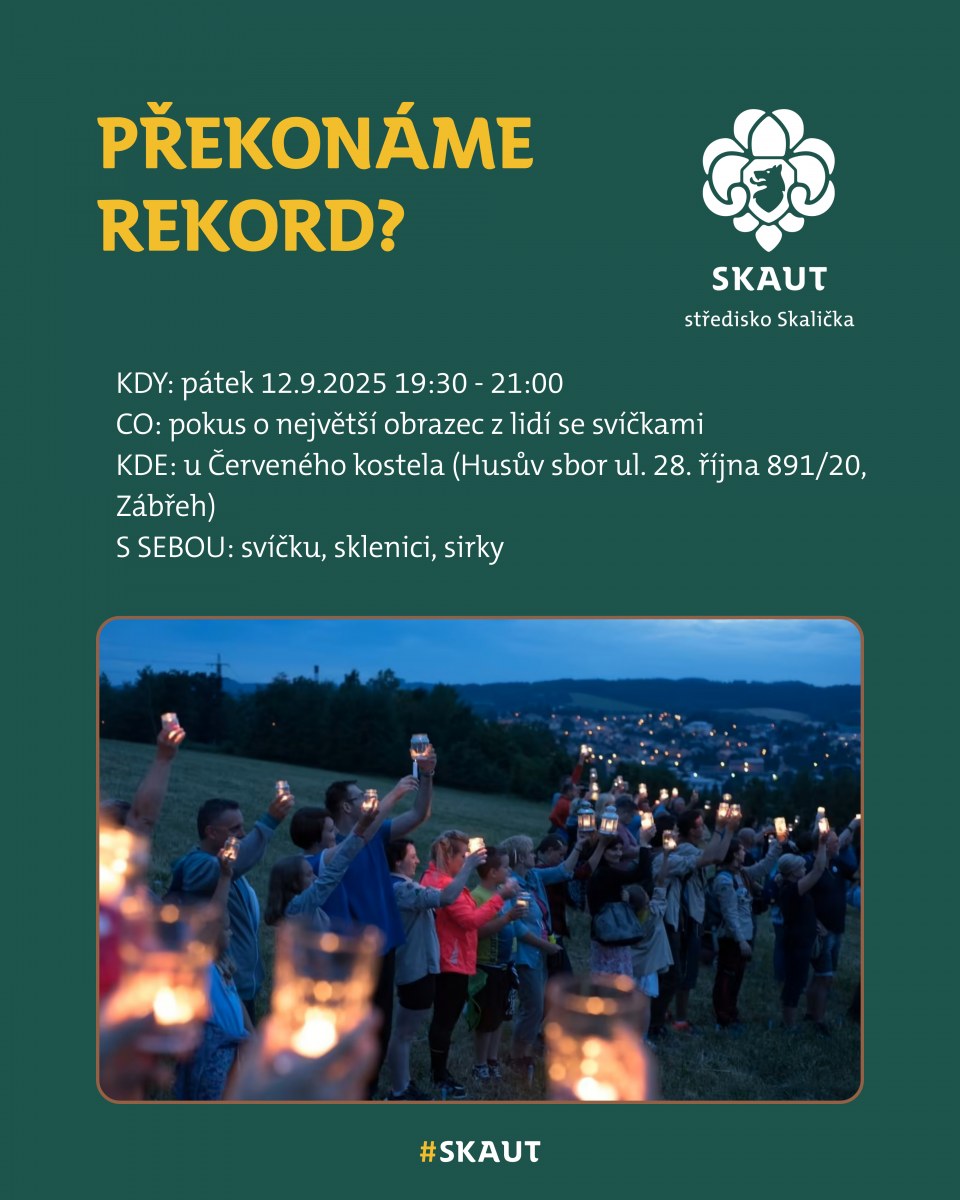 PŘEKONÁME REKORD?

SKAUT
středisko Skalička

KDY: pátek 12.9.2025 19:30 - 21:00
CO: pokus o největší obrazec z lidí se svíčkami
KDE: u Červeného kostela (Husův sbor ul. 28. října 891/20, Zábřeh)
S SEBOU: svíčku, sklenici, sirky

#SKAUT